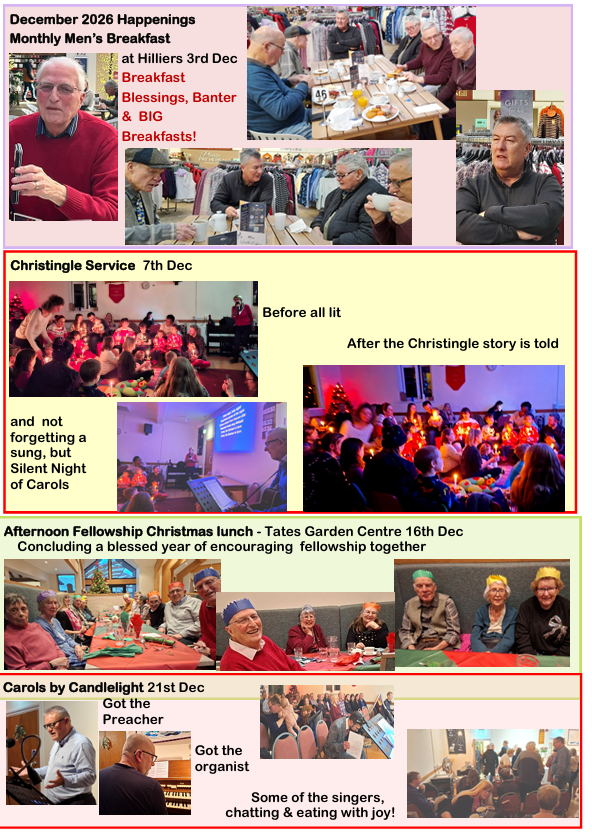 December 2026 Happenings
Monthly Men's Breakfast

at Hilliers 3rd Dec
Breakfast
Blessings, Banter
& BIG
Breakfasts!

Christingle Service 7th Dec

Before all lit

After the Christingle story is told

and not forgetting a sung, but Silent Night of Carols

Afternoon Fellowship Christmas lunch - Tates Garden Centre 16th Dec
Concluding a blessed year of encouraging fellowship together

Carols by Candlelight 21st Dec

Got the
Preacher

Got the
organist

Some of the singers,
chatting & eating with joy!